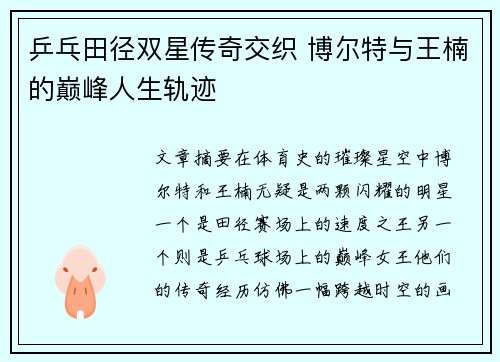 乒乓田径双星传奇交织 博尔特与王楠的巅峰人生轨迹

文章摘要在体育史的璀璨星空中博尔特和王楠无疑是两颗闪耀的明星一个是田径赛场上的速度之王另一个则是乒乓球场上的巅峰女王他们的传奇经历仿佛一幅跨越时空的画